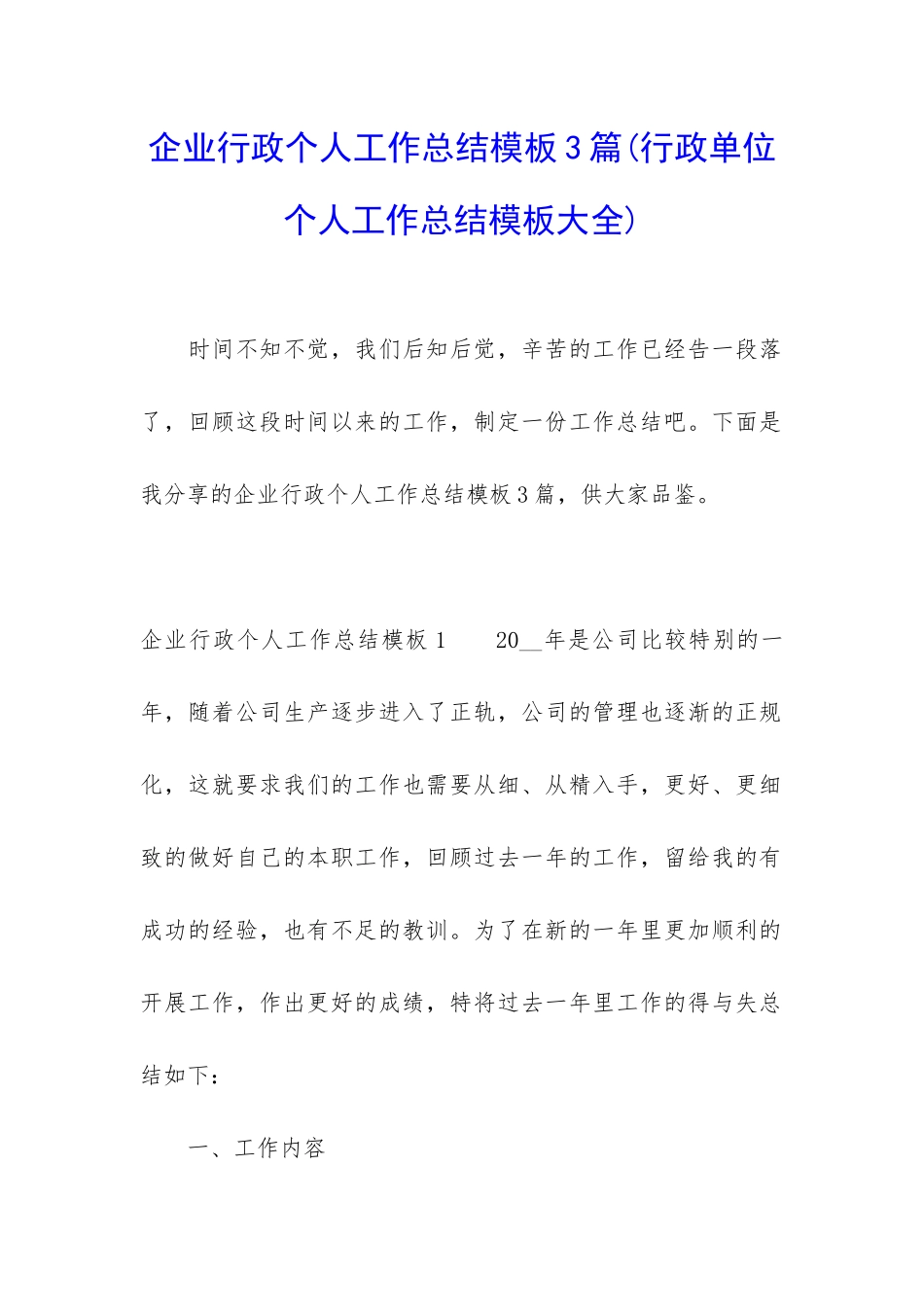 企业行政个人工作总结模板3篇(行政单位个人工作总结模板大全)

时间不知不觉，我们后知后觉，辛苦的工作已经告一段落了，回顾这段时间以来的工作，制定一份工作总结吧。下面是我分享的企业行政个人工作总结模板3篇，供大家品鉴。

企业行政个人工作总结模板1　　20__年是公司比较特别的一年，随着公司生产逐步进入了正轨，公司的管理也逐渐的正规化，这就要求我们的工作也需要从细、从精入手，更好、更细致的做好自己的本职工作，回顾过去一年的工作，留给我的有成功的经验，也有不足的教训。为了在新的一年里更加顺利的开展工作，作出更好的成绩，特将过去一年里工作的得与失总结如下：

一、工作内容